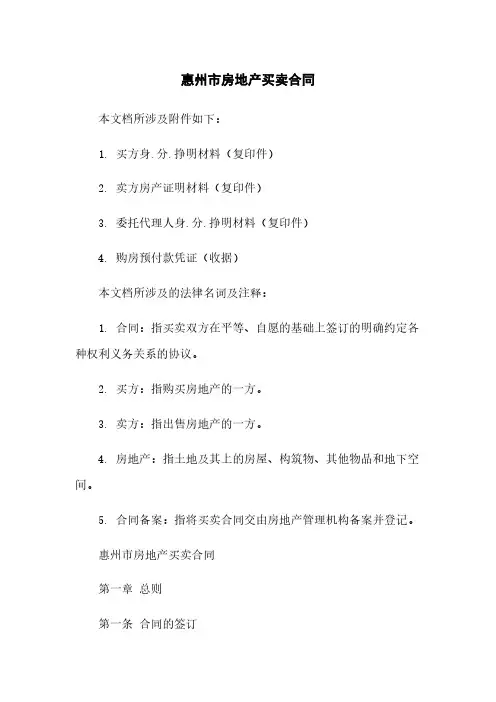 惠州市房地产买卖合同

本文档所涉及附件如下：

1. 买方身.分.挣明材料（复印件）

2. 卖方房产证明材料（复印件）

3. 委托代理人身.分.挣明材料（复印件）

4. 购房预付款凭证（收据）

本文档所涉及的法律名词及注释：

1. 合同：指买卖双方在平等、自愿的基础上签订的明确约定各种权利义务关系的协议。

2. 买方：指购买房地产的一方。

3. 卖方：指出售房地产的一方。

4. 房地产：指土地及其上的房屋、构筑物、其他物品和地下空间。

5. 合同备案：指将买卖合同交由房地产管理机构备案并登记。

惠州市房地产买卖合同

第一章 总则

第一条 合同的签订